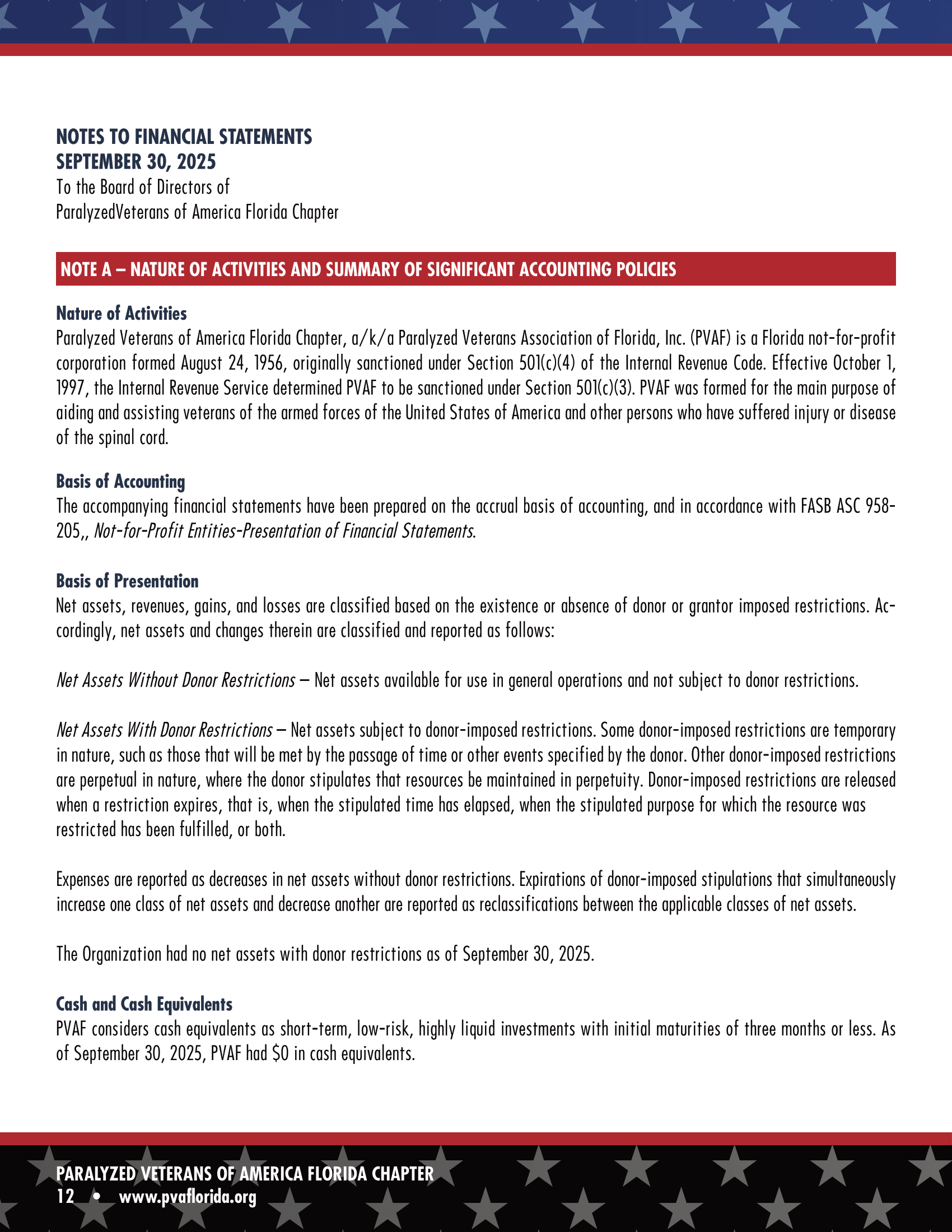 NOTES TO FINANCIAL STATEMENTS
SEPTEMBER 30, 2025
To the Board of Directors of
ParalyzedVeterans of America Florida Chapter

NOTE A – NATURE OF ACTIVITIES AND SUMMARY OF SIGNIFICANT ACCOUNTING POLICIES

Nature of Activities
Paralyzed Veterans of America Florida Chapter, a/k/a Paralyzed Veterans Association of Florida, Inc. (PVAF) is a Florida not-for-profit corporation formed August 24, 1956, originally sanctioned under Section 501(c)(4) of the Internal Revenue Code. Effective October 1, 1997, the Internal Revenue Service determined PVAF to be sanctioned under Section 501(c)(3). PVAF was formed for the main purpose of aiding and assisting veterans of the armed forces of the United States of America and other persons who have suffered injury or disease of the spinal cord.

Basis of Accounting
The accompanying financial statements have been prepared on the accrual basis of accounting, and in accordance with FASB ASC 958-205,, Not-for-Profit Entities-Presentation of Financial Statements.

Basis of Presentation
Net assets, revenues, gains, and losses are classified based on the existence or absence of donor or grantor imposed restrictions. Accordingly, net assets and changes therein are classified and reported as follows:

Net Assets Without Donor Restrictions – Net assets available for use in general operations and not subject to donor restrictions.

Net Assets With Donor Restrictions – Net assets subject to donor-imposed restrictions. Some donor-imposed restrictions are temporary in nature, such as those that will be met by the passage of time or other events specified by the donor. Other donor-imposed restrictions are perpetual in nature, where the donor stipulates that resources be maintained in perpetuity. Donor-imposed restrictions are released when a restriction expires, that is, when the stipulated time has elapsed, when the stipulated purpose for which the resource was restricted has been fulfilled, or both.

Expenses are reported as decreases in net assets without donor restrictions. Expirations of donor-imposed stipulations that simultaneously increase one class of net assets and decrease another are reported as reclassifications between the applicable classes of net assets.

The Organization had no net assets with donor restrictions as of September 30, 2025.

Cash and Cash Equivalents
PVAF considers cash equivalents as short-term, low-risk, highly liquid investments with initial maturities of three months or less. As of September 30, 2025, PVAF had $0 in cash equivalents.

PARALYZED VETERANS OF AMERICA FLORIDA CHAPTER
12 • www.pvaflorida.org